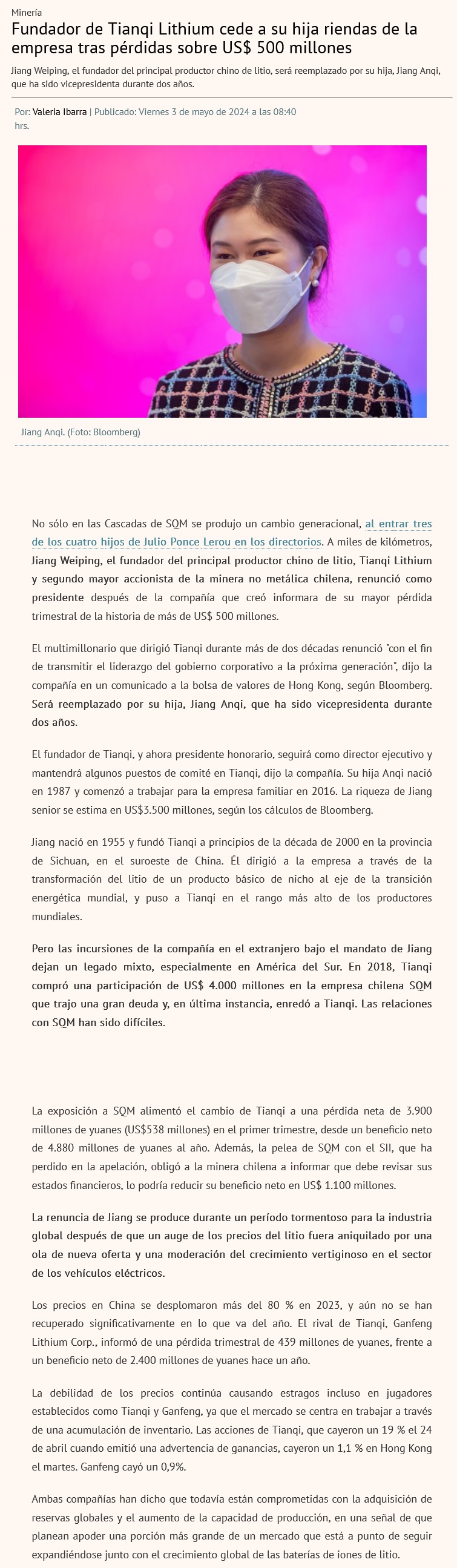 Minería

Fundador de Tianqi Lithium cede a su hija riendas de la empresa tras pérdidas sobre US$ 500 millones

Jiang Weiping, el fundador del principal productor chino de litio, será reemplazado por su hija, Jiang Anqi, que ha sido vicepresidenta durante dos años.

Por: Valeria Ibarra | Publicado: Viernes 3 de mayo de 2024 a las 08:40 hrs.

Jiang Anqi. (Foto: Bloomberg)

No sólo en las Cascadas de SQM se produjo un cambio generacional, al entrar tres de los cuatro hijos de Julio Ponce Lerou en los directorios. A miles de kilómetros, Jiang Weiping, el fundador del principal productor chino de litio, Tianqi Lithium y segundo mayor accionista de la minera no metálica chilena, renunció como presidente después de la compañía que creó informara de su mayor pérdida trimestral de la historia de más de US$ 500 millones.

El multimillonario que dirigió Tianqi durante más de dos décadas renunció "con el fin de transmitir el liderazgo del gobierno corporativo a la próxima generación", dijo la compañía en un comunicado a la bolsa de valores de Hong Kong, según Bloomberg. Será reemplazado por su hija, Jiang Anqi, que ha sido vicepresidenta durante dos años.

El fundador de Tianqi, y ahora presidente honorario, seguirá como director ejecutivo y mantendrá algunos puestos de comité en Tianqi, dijo la compañía. Su hija Anqi nació en 1987 y comenzó a trabajar para la empresa familiar en 2016. La riqueza de Jiang senior se estima en US$3.500 millones, según los cálculos de Bloomberg.

Jiang nació en 1955 y fundó Tianqi a principios de la década de 2000 en la provincia de Sichuan, en el suroeste de China. Él dirigió a la empresa a través de la transformación del litio de un producto básico de nicho al eje de la transición energética mundial, y puso a Tianqi en el rango más alto de los productores mundiales.

Pero las incursiones de la compañía en el extranjero bajo el mandato de Jiang dejan un legado mixto, especialmente en América del Sur. En 2018, Tianqi compró una participación de US$ 4.000 millones en la empresa chilena SQM que trajo una gran deuda y, en última instancia, enredó a Tianqi. Las relaciones con SQM han sido difíciles.

La exposición a SQM alimentó el cambio de Tianqi a una pérdida neta de 3.900 millones de yuanes (US$538 millones) en el primer trimestre, desde un beneficio neto de 4.880 millones de yuanes al año. Además, la pelea de SQM con el SII, que ha perdido en la apelación, obligó a la minera chilena a informar que debe revisar sus estados financieros, lo podría reducir su beneficio neto en US$ 1.100 millones.

La renuncia de Jiang se produce durante un período tormentoso para la industria global después de que un auge de los precios del litio fuera aniquilado por una ola de nueva oferta y una moderación del crecimiento vertiginoso en el sector de los vehículos eléctricos.

Los precios en China se desplomaron más del 80 % en 2023, y aún no se han recuperado significativamente en lo que va del año. El rival de Tianqi, Ganfeng Lithium Corp., informó de una pérdida trimestral de 439 millones de yuanes, frente a un beneficio neto de 2.400 millones de yuanes hace un año.

La debilidad de los precios continúa causando estragos incluso en jugadores establecidos como Tianqi y Ganfeng, ya que el mercado se centra en trabajar a través de una acumulación de inventario. Las acciones de Tianqi, que cayeron un 19 % el 24 de abril cuando emitió una advertencia de ganancias, cayeron un 1,1 % en Hong Kong el martes. Ganfeng cayó un 0,9%.

Ambas compañías han dicho que todavía están comprometidas con la adquisición de reservas globales y el aumento de la capacidad de producción, en una señal de que planean apoder una porción más grande de un mercado que está a punto de seguir expandiéndose junto con el crecimiento global de las baterías de iones de litio.